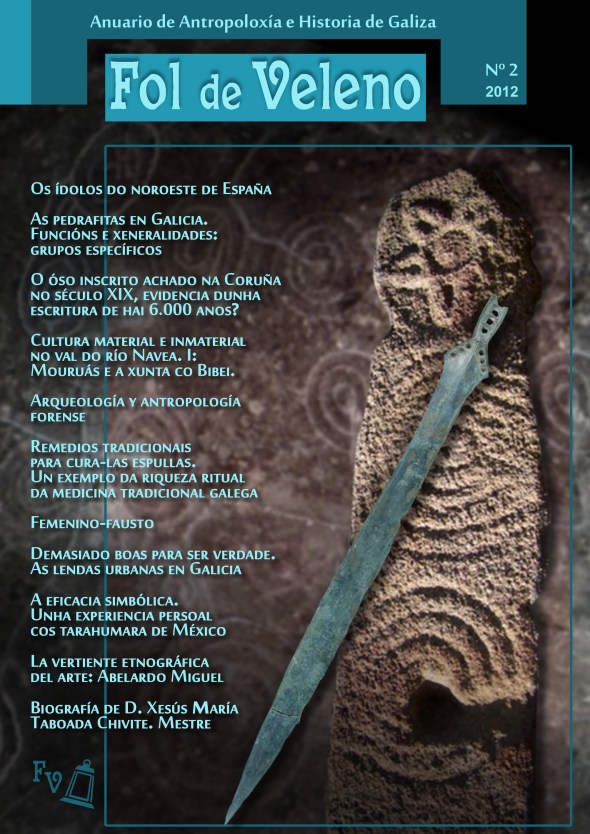 Anuario de Antropoloxía e Historia de Galiza

Fol de Veleno

Nº 2
2012

Os ídolos do noroeste de España

As pedrafitas en Galicia. Funcións e xeneralidades: grupos específicos

O óso inscrito achado na Coruña no século XIX, evidencia dunha escritura de hai 6.000 anos?

Cultura material e inmaterial no val do río Navea. I: Mouruás e a xunta co Bibei.

Arqueología y antropología forense

Remedios tradicionais para cura-las espullas. Un exemplo da riqueza ritual da medicina tradicional galega

Femenino-fausto

Demasiado boas para ser verdade. As lendas urbanas en Galicia

A eficacia simbólica. Unha experiencia persoal cos tarahumara de México

La vertiente etnográfica del arte: Abelardo Miguel

Biografía de D. Xesús María Taboada Chivite. Mestre

Fv